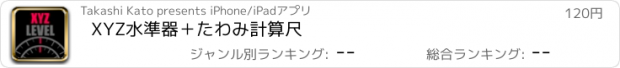 XYZ
LEVEL

Takashi Kato presents iPhone/iPadアプリ

120円

XYZ水準器＋たわみ計算尺

ジャンル別ランキング: --

総合ランキング: --